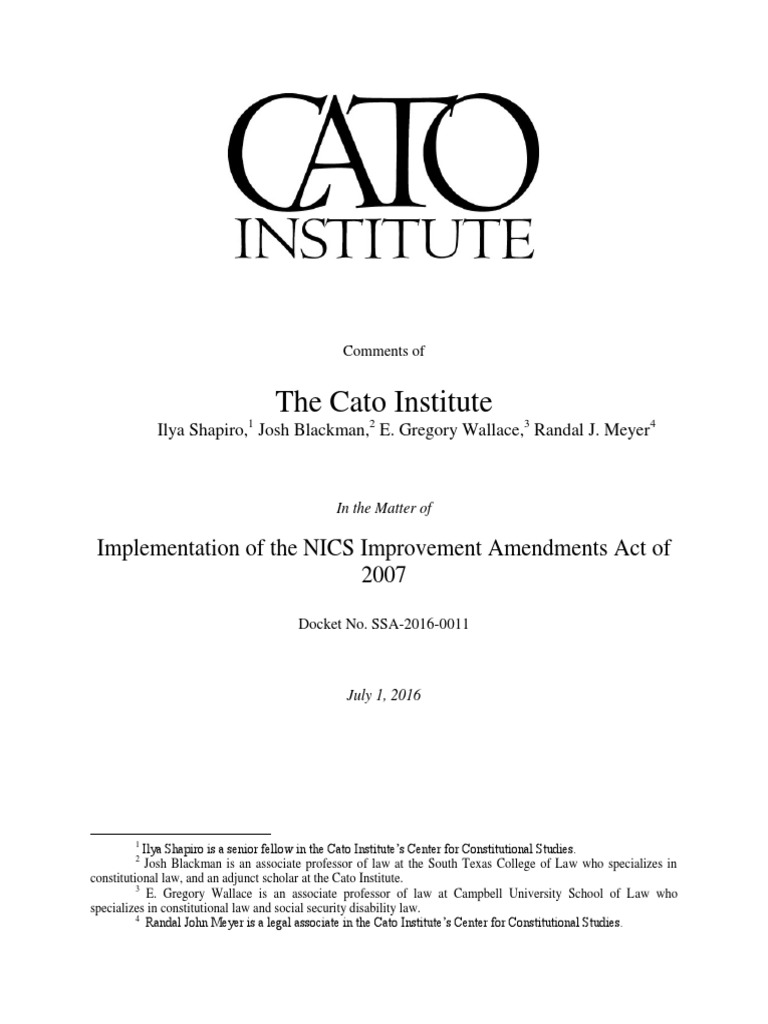 CATO
INSTITUTE

Comments of

The Cato Institute
Ilya Shapiro,$^1$ Josh Blackman,$^2$ E. Gregory Wallace,$^3$ Randal J. Meyer$^4$

In the Matter of

Implementation of the NICS Improvement Amendments Act of 2007

Docket No. SSA-2016-0011

July 1, 2016

$^1$ Ilya Shapiro is a senior fellow in the Cato Institute's Center for Constitutional Studies.
$^2$ Josh Blackman is an associate professor of law at the South Texas College of Law who specializes in constitutional law, and an adjunct scholar at the Cato Institute.
$^3$ E. Gregory Wallace is an associate professor of law at Campbell University School of Law who specializes in constitutional law and social security disability law.
$^4$ Randal John Meyer is a legal associate in the Cato Institute's Center for Constitutional Studies.